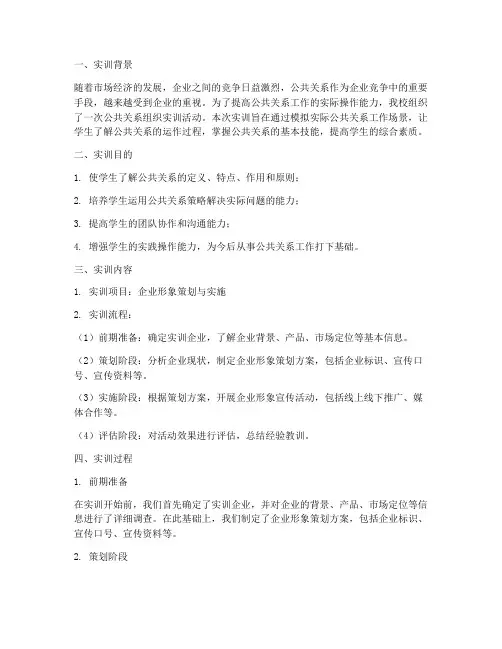 一、实训背景

随着市场经济的发展，企业之间的竞争日益激烈，公共关系作为企业竞争中的重要手段，越来越受到企业的重视。为了提高公共关系工作的实际操作能力，我校组织了一次公共关系组织实训活动。本次实训旨在通过模拟实际公共关系工作场景，让学生了解公共关系的运作过程，掌握公共关系的基本技能，提高学生的综合素质。

二、实训目的

1. 使学生了解公共关系的定义、特点、作用和原则；

2. 培养学生运用公共关系策略解决实际问题的能力；

3. 提高学生的团队协作和沟通能力；

4. 增强学生的实践操作能力，为今后从事公共关系工作打下基础。

三、实训内容

1. 实训项目：企业形象策划与实施

2. 实训流程：

（1）前期准备：确定实训企业，了解企业背景、产品、市场定位等基本信息。

（2）策划阶段：分析企业现状，制定企业形象策划方案，包括企业标识、宣传口号、宣传资料等。

（3）实施阶段：根据策划方案，开展企业形象宣传活动，包括线上线下推广、媒体合作等。

（4）评估阶段：对活动效果进行评估，总结经验教训。

四、实训过程

1. 前期准备

在实训开始前，我们首先确定了实训企业，并对企业的背景、产品、市场定位等信息进行了详细调查。在此基础上，我们制定了企业形象策划方案，包括企业标识、宣传口号、宣传资料等。

2. 策划阶段